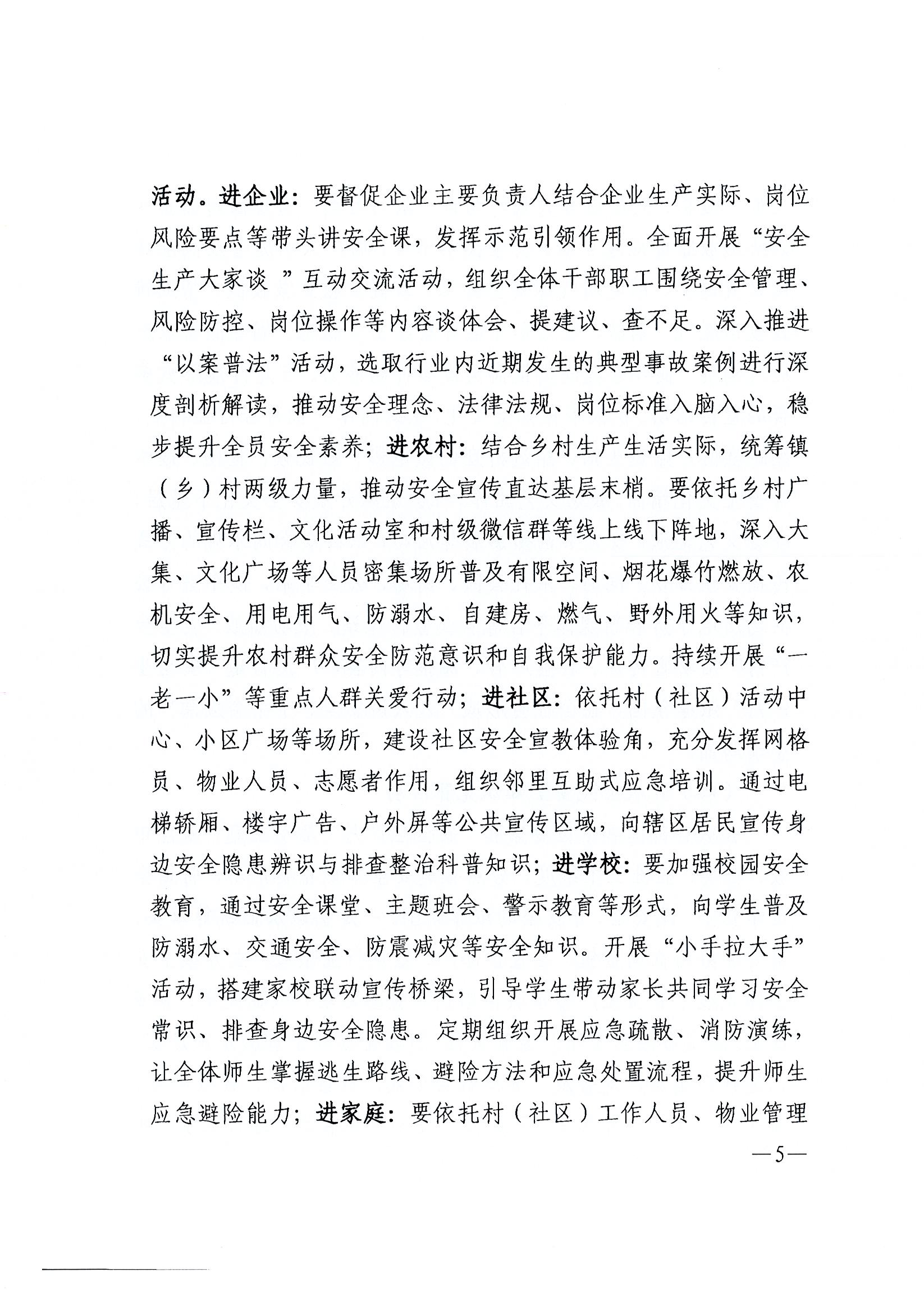 活动。进企业：要督促企业主要负责人结合企业生产实际、岗位风险要点等带头讲安全课，发挥示范引领作用。全面开展“安全生产大家谈 ”互动交流活动，组织全体干部职工围绕安全管理、风险防控、岗位操作等内容谈体会、提建议、查不足。深入推进“以案普法”活动，选取行业内近期发生的典型事故案例进行深度剖析解读，推动安全理念、法律法规、岗位标准入脑入心，稳步提升全员安全素养；进农村：结合乡村生产生活实际，统筹镇（乡）村两级力量，推动安全宣传直达基层末梢。要依托乡村广播、宣传栏、文化活动室和村级微信群等线上线下阵地，深入大集、文化广场等人员密集场所普及有限空间、烟花爆竹燃放、农机安全、用电用气、防溺水、自建房、燃气、野外用火等知识，切实提升农村群众安全防范意识和自我保护能力。持续开展“一老一小”等重点人群关爱行动；进社区：依托村（社区）活动中心、小区广场等场所，建设社区安全宣教体验角，充分发挥网格员、物业人员、志愿者作用，组织邻里互助式应急培训。通过电梯轿厢、楼宇广告、户外屏等公共宣传区域，向辖区居民宣传身边安全隐患辨识与排查整治科普知识；进学校：要加强校园安全教育，通过安全课堂、主题班会、警示教育等形式，向学生普及防溺水、交通安全、防震减灾等安全知识。开展“小手拉大手”活动，搭建家校联动宣传桥梁，引导学生带动家长共同学习安全常识、排查身边安全隐患。定期组织开展应急疏散、消防演练，让全体师生掌握逃生路线、避险方法和应急处置流程，提升师生应急避险能力；进家庭：要依托村（社区）工作人员、物业管理

—5—